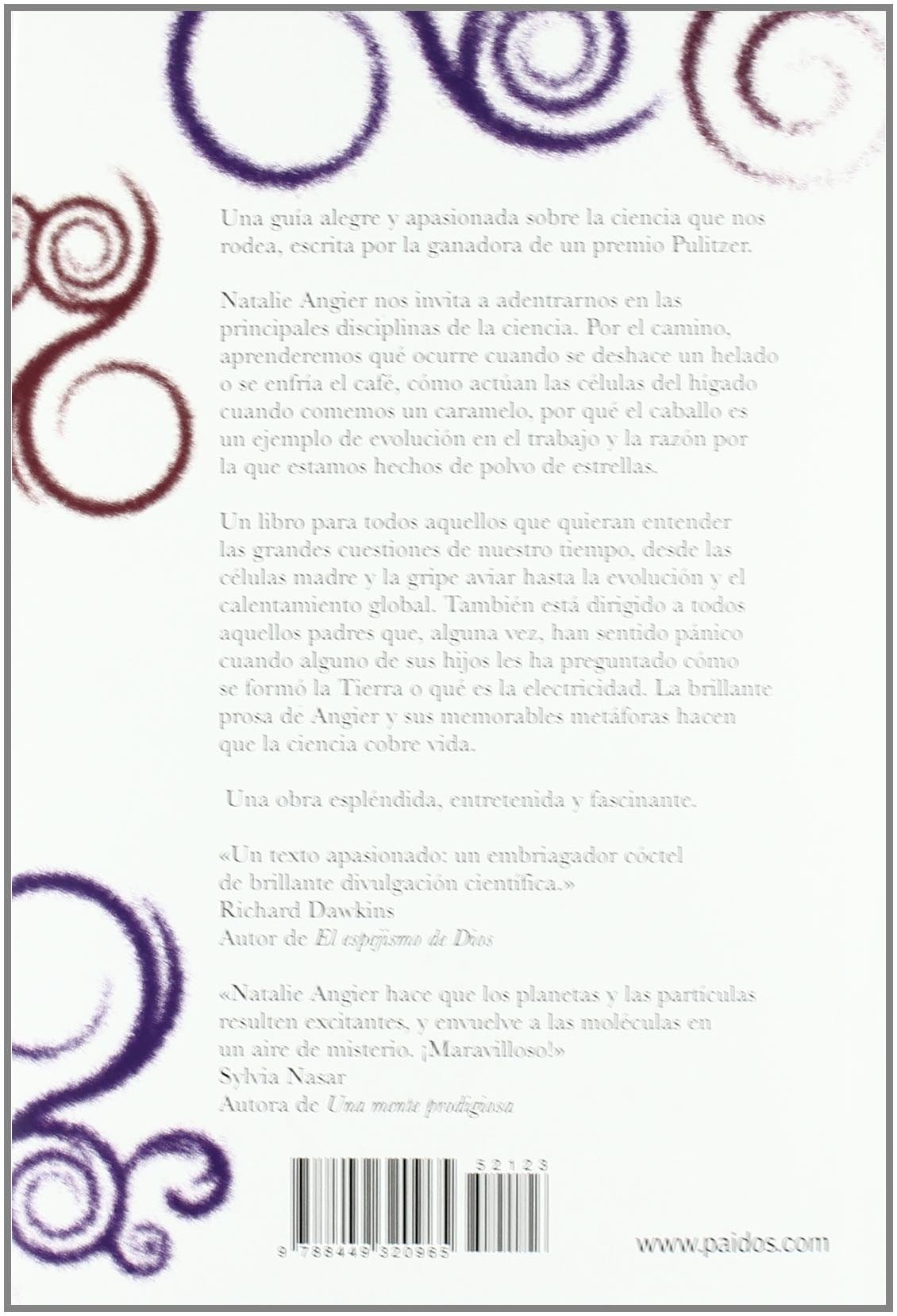 Una guía alegre y apasionada sobre la ciencia que nos rodea, escrita por la ganadora de un premio Pulitzer.

Natalie Angier nos invita a adentrarnos en las principales disciplinas de la ciencia. Por el camino, aprenderemos qué ocurre cuando se deshace un helado o se enfría el café, cómo actúan las células del hígado cuando comemos un caramelo, por qué el caballo es un ejemplo de evolución en el trabajo y la razón por la que estamos hechos de polvo de estrellas.

Un libro para todos aquellos que quieran entender las grandes cuestiones de nuestro tiempo, desde las células madre y la gripe aviar hasta la evolución y el calentamiento global. También está dirigido a todos aquellos padres que, alguna vez, han sentido pánico cuando alguno de sus hijos les ha preguntado cómo se formó la Tierra o qué es la electricidad. La brillante prosa de Angier y sus memorables metáforas hacen que la ciencia cobre vida.

Una obra espléndida, entretenida y fascinante.

«Un texto apasionado: un embriagador cóctel de brillante divulgación científica.»
Richard Dawkins
Autor de El espejismo de Dios

«Natalie Angier hace que los planetas y las partículas resulten excitantes, y envuelve a las moléculas en un aire de misterio. ¡Maravilloso!»
Sylvia Nasar
Autora de Una mente prodigiosa

52123

9 788449 320965

www.paidos.com